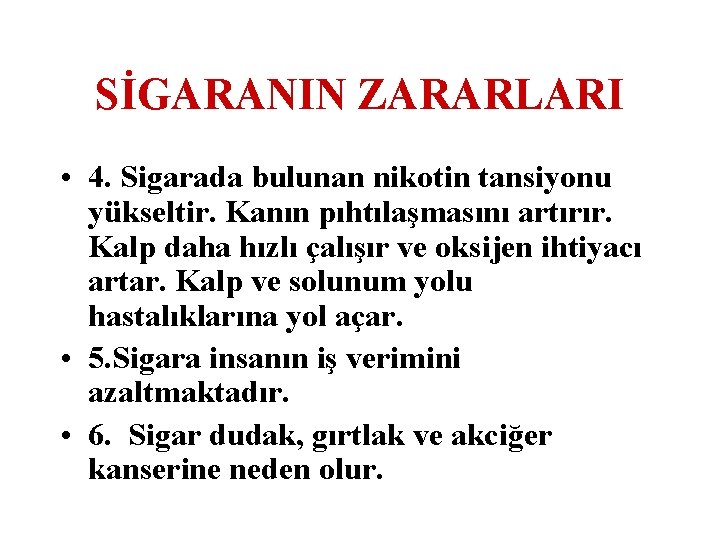 SİGARANIN ZARARLARI

• 4. Sigarada bulunan nikotin tansiyonu yükseltir. Kanın pıhtılaşmasını artırır. Kalp daha hızlı çalışır ve oksijen ihtiyacı artar. Kalp ve solunum yolu hastalıklarına yol açar.

• 5.Sigara insanın iş verimini azaltmaktadır.

• 6. Sigar dudak, gırtlak ve akciğer kanserine neden olur.